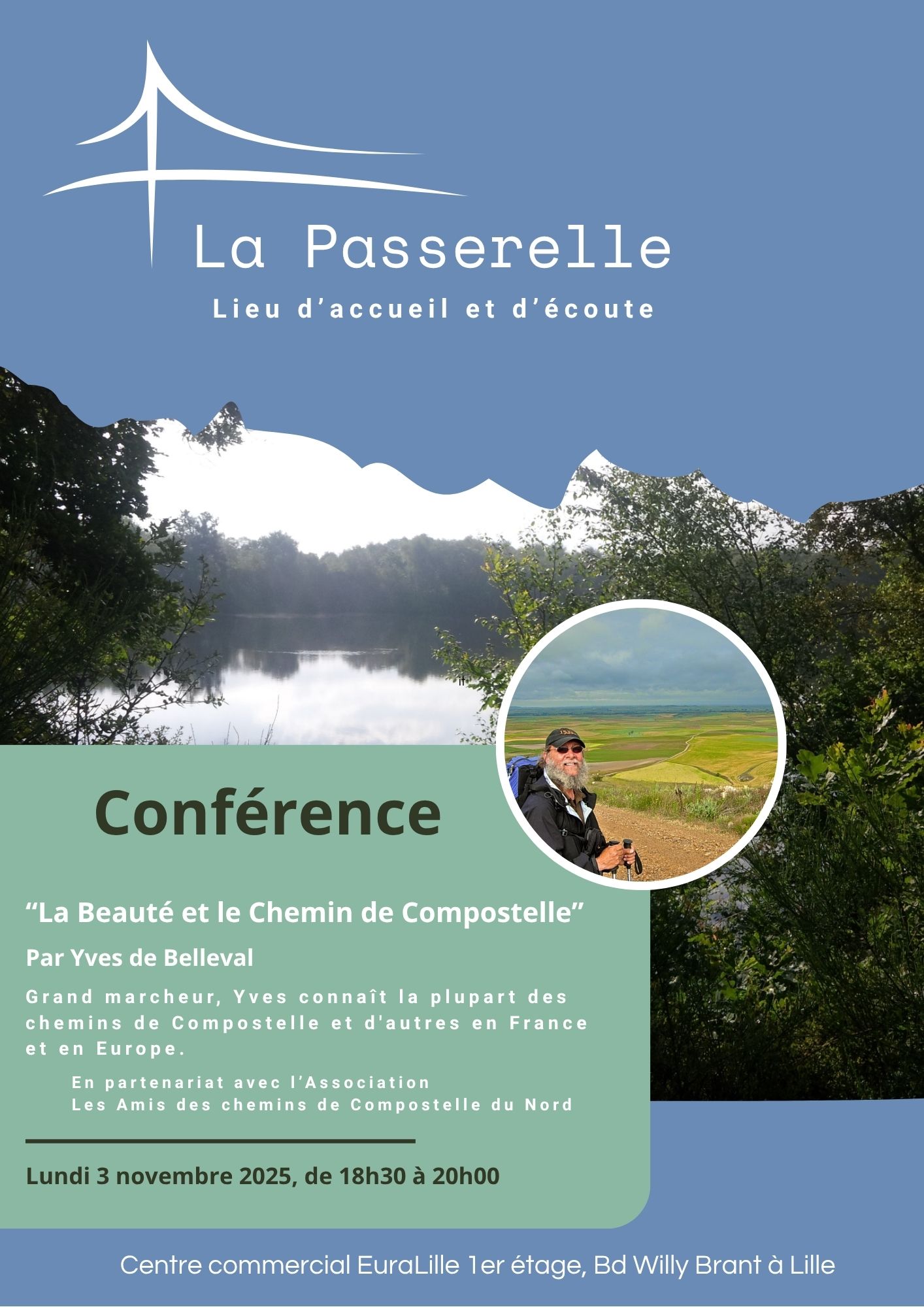 La Passerelle

Lieu d'accueil et d'écoute

it

Conférence

"La Beauté et le Chemin de Compostelle"

Par Yves de Belleval

Grand marcheur, Yves connaît la plupart des chemins de Compostelle et d'autres en France et en Europe.

En partenariat avec l'Association
Les Amis des chemins de Compostelle du Nord

Lundi 3 novembre 2025, de 18h30 à 20h00

Centre commercial EuraLille 1er étage, Bd Willy Brant à Lille